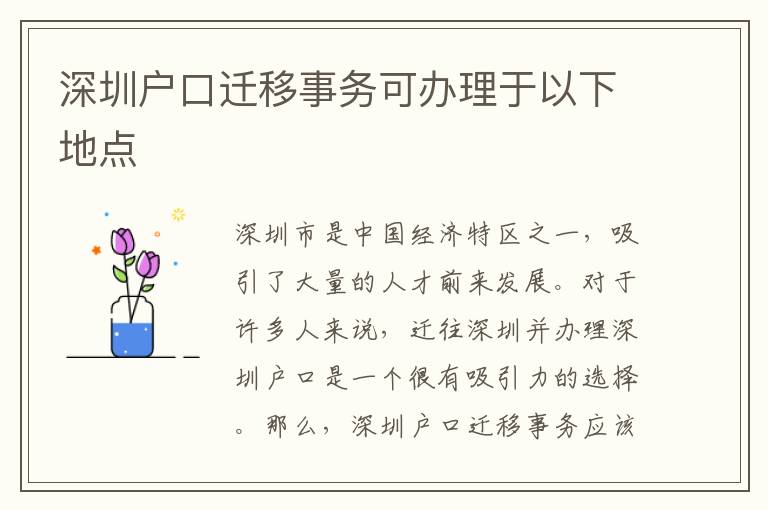 深圳户口迁移事务可办理于以下地点

深圳市是中国经济特区之一，吸引了大量的人才前来发展。对于许多人来说，迁往深圳并办理深圳户口是一个很有吸引力的选择。那么，深圳户口迁移事务应该